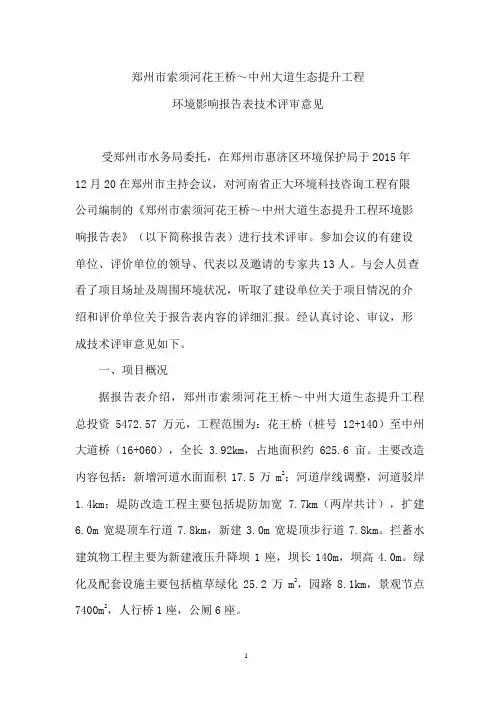 郑州市索须河花王桥～中州大道生态提升工程

环境影响报告表技术评审意见

受郑州市水务局委托，在郑州市惠济区环境保护局于 2015 年 12 月 20 在郑州市主持会议，对河南省正大环境科技咨询工程有限公司编制的《郑州市索须河花王桥～中州大道生态提升工程环境影响报告表》（以下简称报告表）进行技术评审。参加会议的有建设单位、评价单位的领导、代表以及邀请的专家共 13 人。与会人员查看了项目场址及周围环境状况，听取了建设单位关于项目情况的介绍和评价单位关于报告表内容的详细汇报。经认真讨论、审议，形成技术评审意见如下。

一、项目概况

据报告表介绍，郑州市索须河花王桥～中州大道生态提升工程总投资 5472.57 万元，工程范围为：花王桥（桩号 12+140）至中州大道桥（16+060），全长 3.92km，占地面积约 625.6 亩。主要改造内容包括：新增河道水面面积 17.5 万 $m^2$；河道岸线调整，河道驳岸 1.4km；堤防改造工程主要包括堤防加宽 7.7km（两岸共计），扩建 6.0m 宽堤顶车行道 7.8km，新建 3.0m 宽堤顶步行道 7.8km。拦蓄水建筑物工程主要为新建液压升降坝 1 座，坝长 140m，坝高 4.0m。绿化及配套设施主要包括植草绿化 25.2 万 $m^2$，园路 8.1km，景观节点 7400$m^2$，人行桥 1 座，公厕 6 座。

1